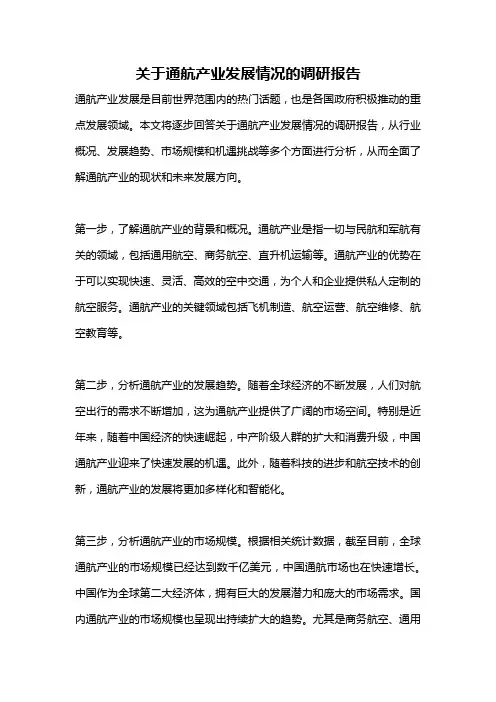 关于通航产业发展情况的调研报告

通航产业发展是目前世界范围内的热门话题，也是各国政府积极推动的重点发展领域。本文将逐步回答关于通航产业发展情况的调研报告，从行业概况、发展趋势、市场规模和机遇挑战等多个方面进行分析，从而全面了解通航产业的现状和未来发展方向。

第一步，了解通航产业的背景和概况。通航产业是指一切与民航和军航有关的领域，包括通用航空、商务航空、直升机运输等。通航产业的优势在于可以实现快速、灵活、高效的空中交通，为个人和企业提供私人定制的航空服务。通航产业的关键领域包括飞机制造、航空运营、航空维修、航空教育等。

第二步，分析通航产业的发展趋势。随着全球经济的不断发展，人们对航空出行的需求不断增加，这为通航产业提供了广阔的市场空间。特别是近年来，随着中国经济的快速崛起，中产阶级人群的扩大和消费升级，中国通航产业迎来了快速发展的机遇。此外，随着科技的进步和航空技术的创新，通航产业的发展将更加多样化和智能化。

第三步，分析通航产业的市场规模。根据相关统计数据，截至目前，全球通航产业的市场规模已经达到数千亿美元，中国通航市场也在快速增长。中国作为全球第二大经济体，拥有巨大的发展潜力和庞大的市场需求。国内通航产业的市场规模也呈现出持续扩大的趋势。尤其是商务航空、通用